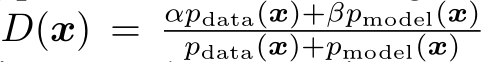 $D(\boldsymbol{x}) = \frac{\alpha p_{\text{data}}(\boldsymbol{x}) + \beta p_{\text{model}}(\boldsymbol{x})}{p_{\text{data}}(\boldsymbol{x}) + p_{\text{model}}(\boldsymbol{x})}$